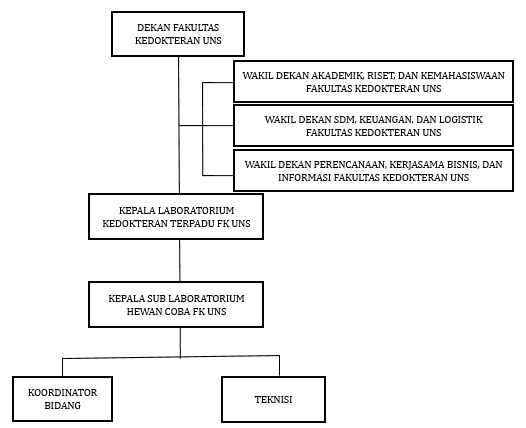 DEKAN FAKULTAS KEDOKTERAN UNS

WAKIL DEKAN AKADEMIK, RISET, DAN KEMAHASISWAAN FAKULTAS KEDOKTERAN UNS

WAKIL DEKAN SDM, KEUANGAN, DAN LOGISTIK FAKULTAS KEDOKTERAN UNS

WAKIL DEKAN PERENCANAAN, KERJASAMA BISNIS, DAN INFORMASI FAKULTAS KEDOKTERAN UNS

KEPALA LABORATORIUM KEDOKTERAN TERPADU FK UNS

KEPALA SUB LABORATORIUM HEWAN COBA FK UNS

KOORDINATOR BIDANG

TEKNISI